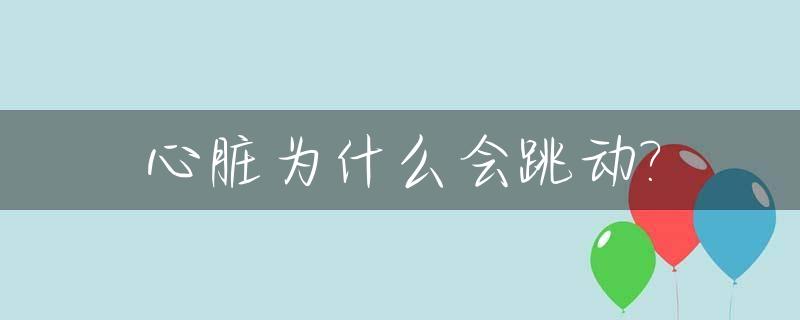 心脏为什么会跳动?